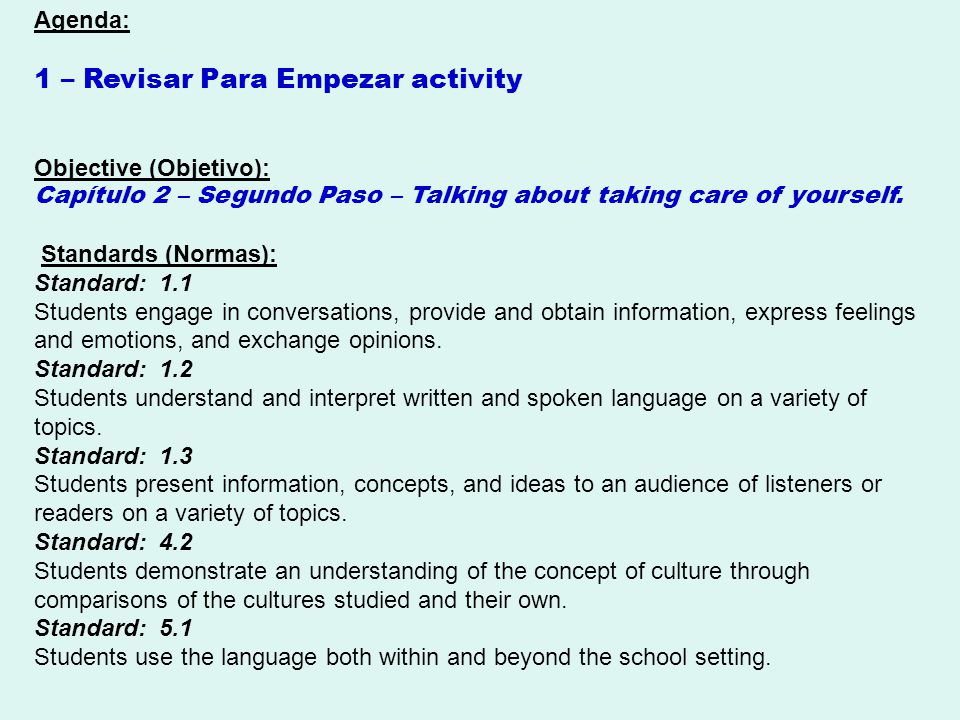 Agenda:

1 – Revisar Para Empezar activity

Objective (Objetivo):
Capítulo 2 – Segundo Paso – Talking about taking care of yourself.

Standards (Normas):
Standard: 1.1
Students engage in conversations, provide and obtain information, express feelings and emotions, and exchange opinions.
Standard: 1.2
Students understand and interpret written and spoken language on a variety of topics.
Standard: 1.3
Students present information, concepts, and ideas to an audience of listeners or readers on a variety of topics.
Standard: 4.2
Students demonstrate an understanding of the concept of culture through comparisons of the cultures studied and their own.
Standard: 5.1
Students use the language both within and beyond the school setting.